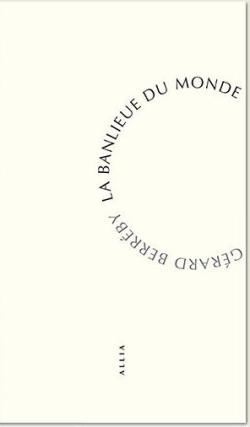 LA BANLIEUE DU MONDE

GÉRARD BERRÉBY

ALLIA